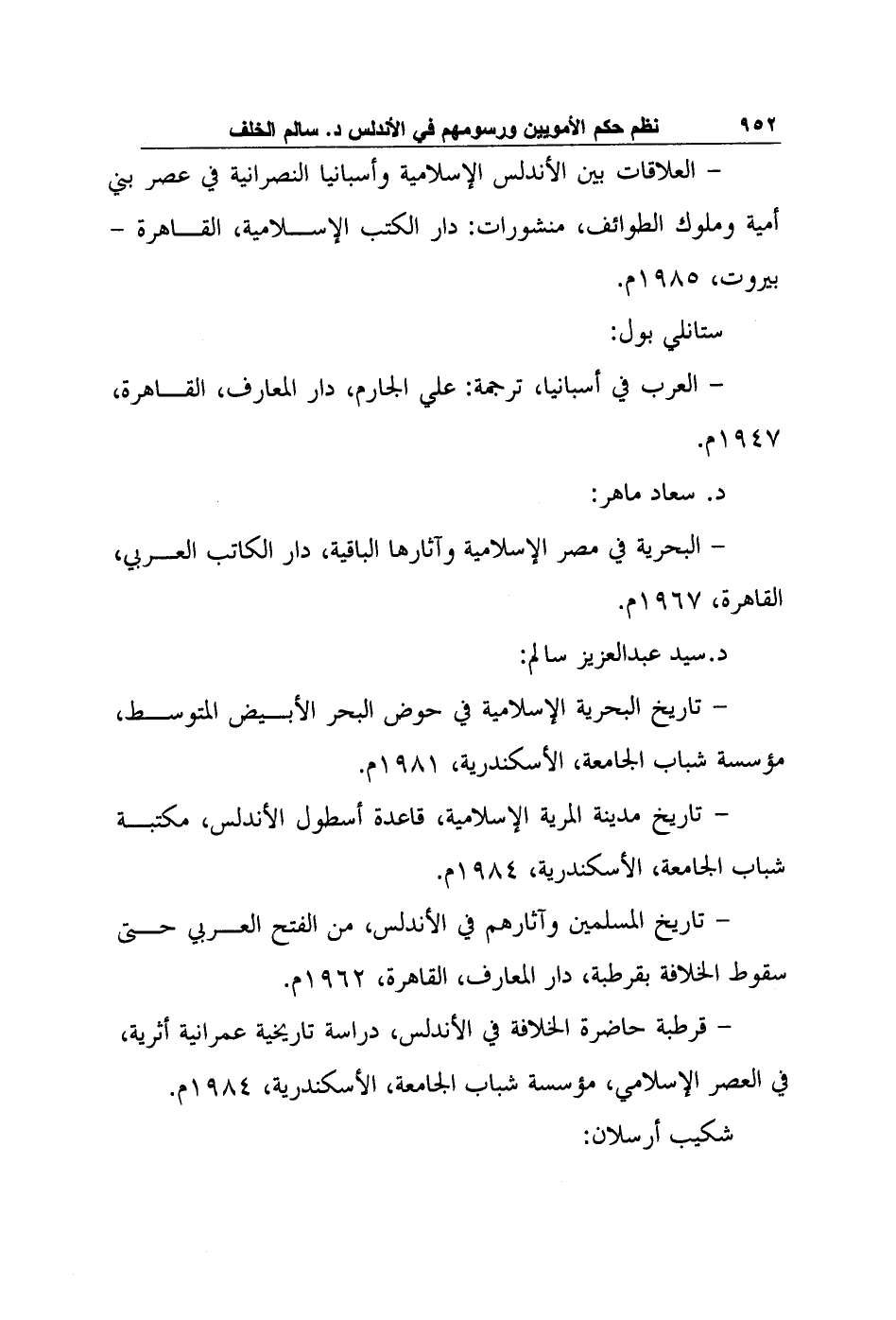 ٩٥٢ نظم حكم الأمويين ورسومهم في الأندلس د. سالم الخلف

– العلاقات بين الأندلس الإسلامية وأسبانيا النصرانية في عصر بني أمية وملوك الطوائف، منشورات: دار الكتب الإسلامية، القاهرة – بيروت، ١٩٨٥م.

ستانلي بول:

– العرب في أسبانيا، ترجمة: علي الجارم، دار المعارف، القاهرة، ١٩٤٧م.

د. سعاد ماهر:

– البحرية في مصر الإسلامية وآثارها الباقية، دار الكاتب العربي، القاهرة، ١٩٦٧م.

د.سيد عبدالعزيز سالم:

– تاريخ البحرية الإسلامية في حوض البحر الأبيض المتوسط، مؤسسة شباب الجامعة، الأسكندرية، ١٩٨١م.

– تاريخ مدينة المرية الإسلامية، قاعدة أسطول الأندلس، مكتبة شباب الجامعة، الأسكندرية، ١٩٨٤م.

– تاريخ المسلمين وآثارهم في الأندلس، من الفتح العربي حتى سقوط الخلافة بقرطبة، دار المعارف، القاهرة، ١٩٦٢م.

– قرطبة حاضرة الخلافة في الأندلس، دراسة تاريخية عمرانية أثرية، في العصر الإسلامي، مؤسسة شباب الجامعة، الأسكندرية، ١٩٨٤م.

شكيب أرسلان: